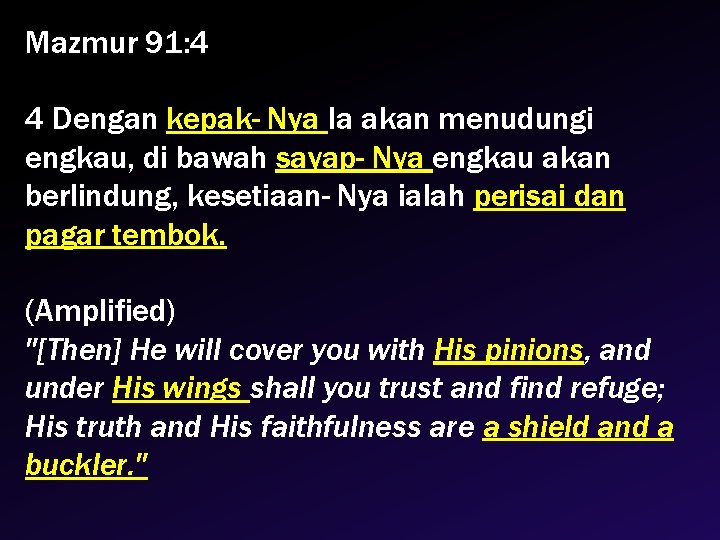 Mazmur 91:4

4 Dengan kepak- Nya Ia akan menudungi engkau, di bawah sayap- Nya engkau akan berlindung, kesetiaan- Nya ialah perisai dan pagar tembok.

(Amplified)
"[Then] He will cover you with His pinions, and under His wings shall you trust and find refuge; His truth and His faithfulness are a shield and a buckler."